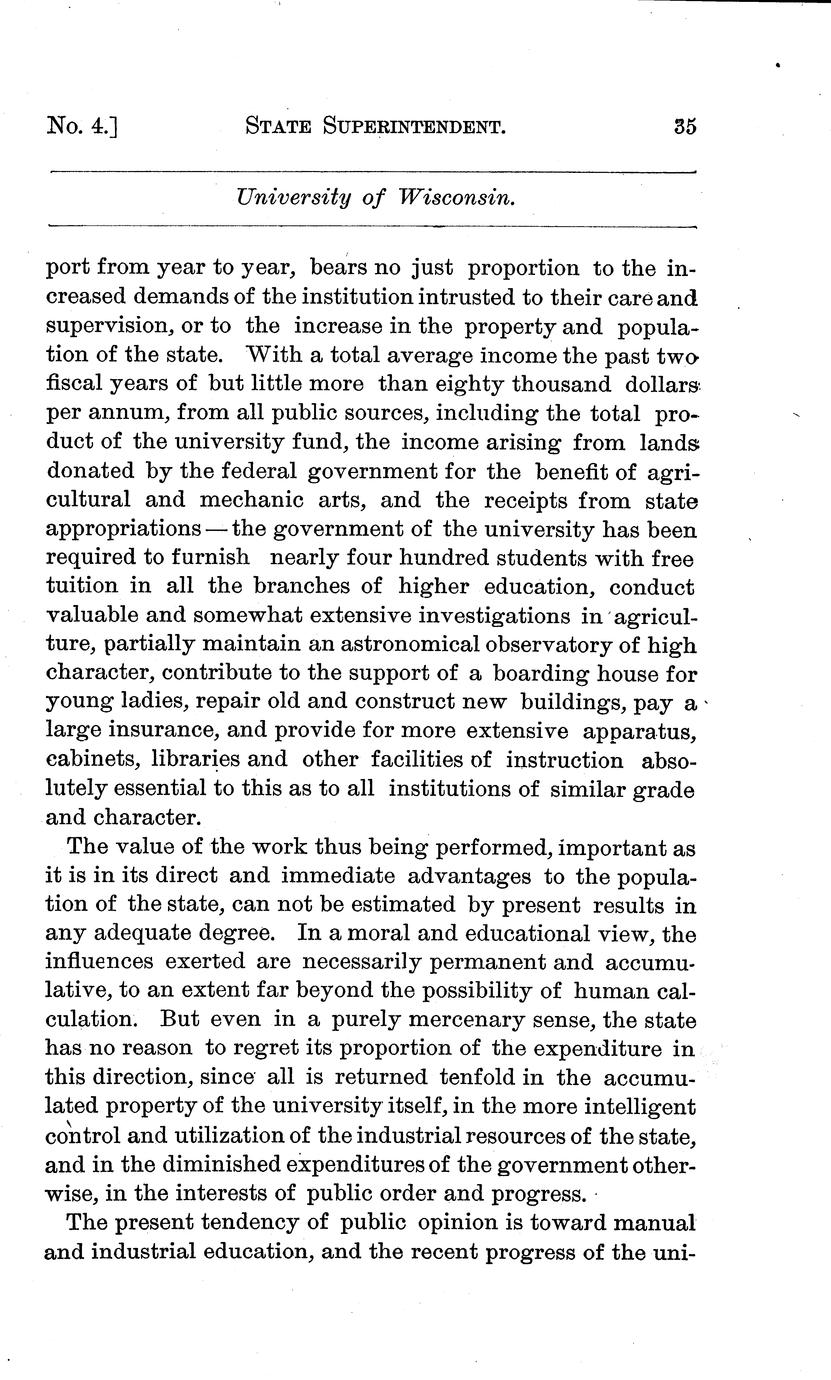 No. 4.] STATE SUPERINTENDENT. 35

University of Wisconsin.

port from year to year, bears no just proportion to the increased demands of the institution intrusted to their care and supervision, or to the increase in the property and population of the state. With a total average income the past two fiscal years of but little more than eighty thousand dollars per annum, from all public sources, including the total product of the university fund, the income arising from lands donated by the federal government for the benefit of agricultural and mechanic arts, and the receipts from state appropriations — the government of the university has been required to furnish nearly four hundred students with free tuition in all the branches of higher education, conduct valuable and somewhat extensive investigations in agriculture, partially maintain an astronomical observatory of high character, contribute to the support of a boarding house for young ladies, repair old and construct new buildings, pay a large insurance, and provide for more extensive apparatus, cabinets, libraries and other facilities of instruction absolutely essential to this as to all institutions of similar grade and character.

The value of the work thus being performed, important as it is in its direct and immediate advantages to the population of the state, can not be estimated by present results in any adequate degree. In a moral and educational view, the influences exerted are necessarily permanent and accumulative, to an extent far beyond the possibility of human calculation. But even in a purely mercenary sense, the state has no reason to regret its proportion of the expenditure in this direction, since all is returned tenfold in the accumulated property of the university itself, in the more intelligent control and utilization of the industrial resources of the state, and in the diminished expenditures of the government otherwise, in the interests of public order and progress.

The present tendency of public opinion is toward manual and industrial education, and the recent progress of the uni-